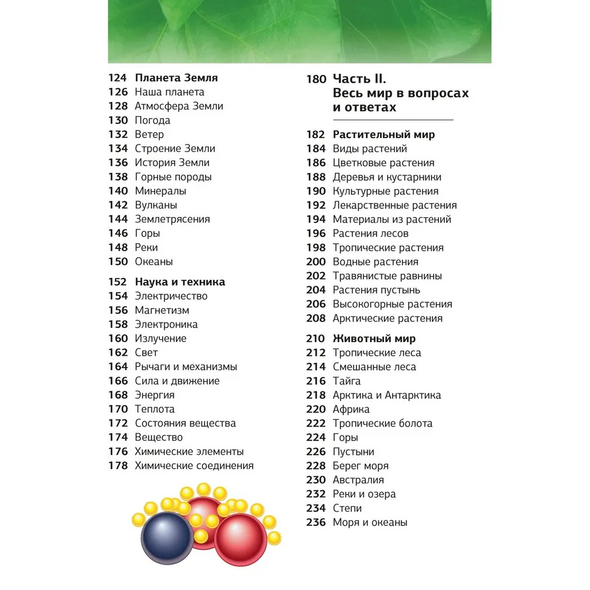 124 Планета Земля
126 Наша планета
128 Атмосфера Земли
130 Погода
132 Ветер
134 Строение Земли
136 История Земли
138 Горные породы
140 Минералы
142 Вулканы
144 Землетрясения
146 Горы
148 Реки
150 Океаны

152 Наука и техника
154 Электричество
156 Магнетизм
158 Электроника
160 Излучение
162 Свет
164 Рычаги и механизмы
166 Сила и движение
168 Энергия
170 Теплота
172 Состояния вещества
174 Вещество
176 Химические элементы
178 Химические соединения

180 Часть II. Весь мир в вопросах и ответах

182 Растительный мир
184 Виды растений
186 Цветковые растения
188 Деревья и кустарники
190 Культурные растения
192 Лекарственные растения
194 Материалы из растений
196 Растения лесов
198 Тропические растения
200 Водные растения
202 Травянистые равнины
204 Растения пустынь
206 Высокогорные растения
208 Арктические растения

210 Животный мир
212 Тропические леса
214 Смешанные леса
216 Тайга
218 Арктика и Антарктика
220 Африка
222 Тропические болота
224 Горы
226 Пустыни
228 Берег моря
230 Австралия
232 Реки и озера
234 Степи
236 Моря и океаны